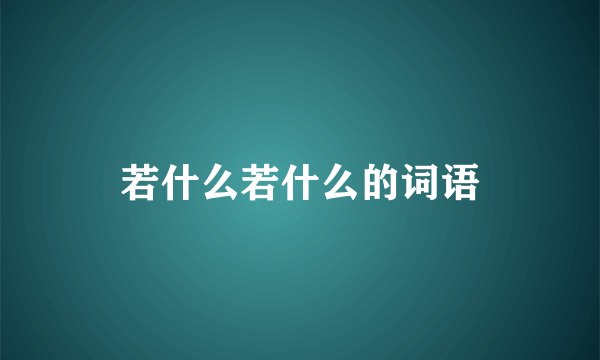 若什么若什么的词语